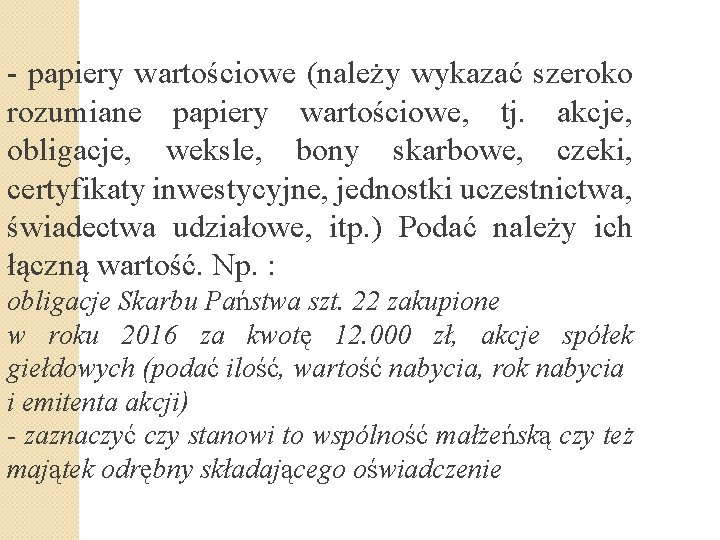 - papiery wartościowe (należy wykazać szeroko rozumiane papiery wartościowe, tj. akcje, obligacje, weksle, bony skarbowe, czeki, certyfikaty inwestycyjne, jednostki uczestnictwa, świadectwa udziałowe, itp.) Podać należy ich łączną wartość. Np. :
obligacje Skarbu Państwa szt. 22 zakupione w roku 2016 za kwotę 12.000 zł, akcje spółek giełdowych (podać ilość, wartość nabycia, rok nabycia i emitenta akcji)
- zaznaczyć czy stanowi to wspólność małżeńską czy też majątek odrębny składającego oświadczenie